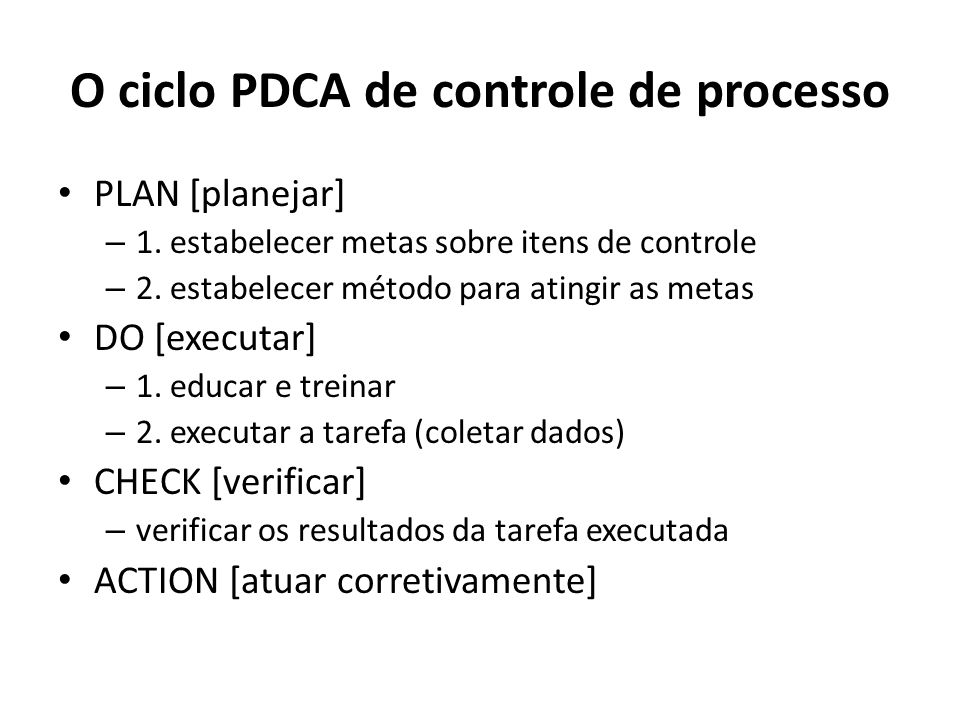 O ciclo PDCA de controle de processo

• PLAN [planejar]
– 1. estabelecer metas sobre itens de controle
– 2. estabelecer método para atingir as metas
• DO [executar]
– 1. educar e treinar
– 2. executar a tarefa (coletar dados)
• CHECK [verificar]
– verificar os resultados da tarefa executada
• ACTION [atuar corretivamente]